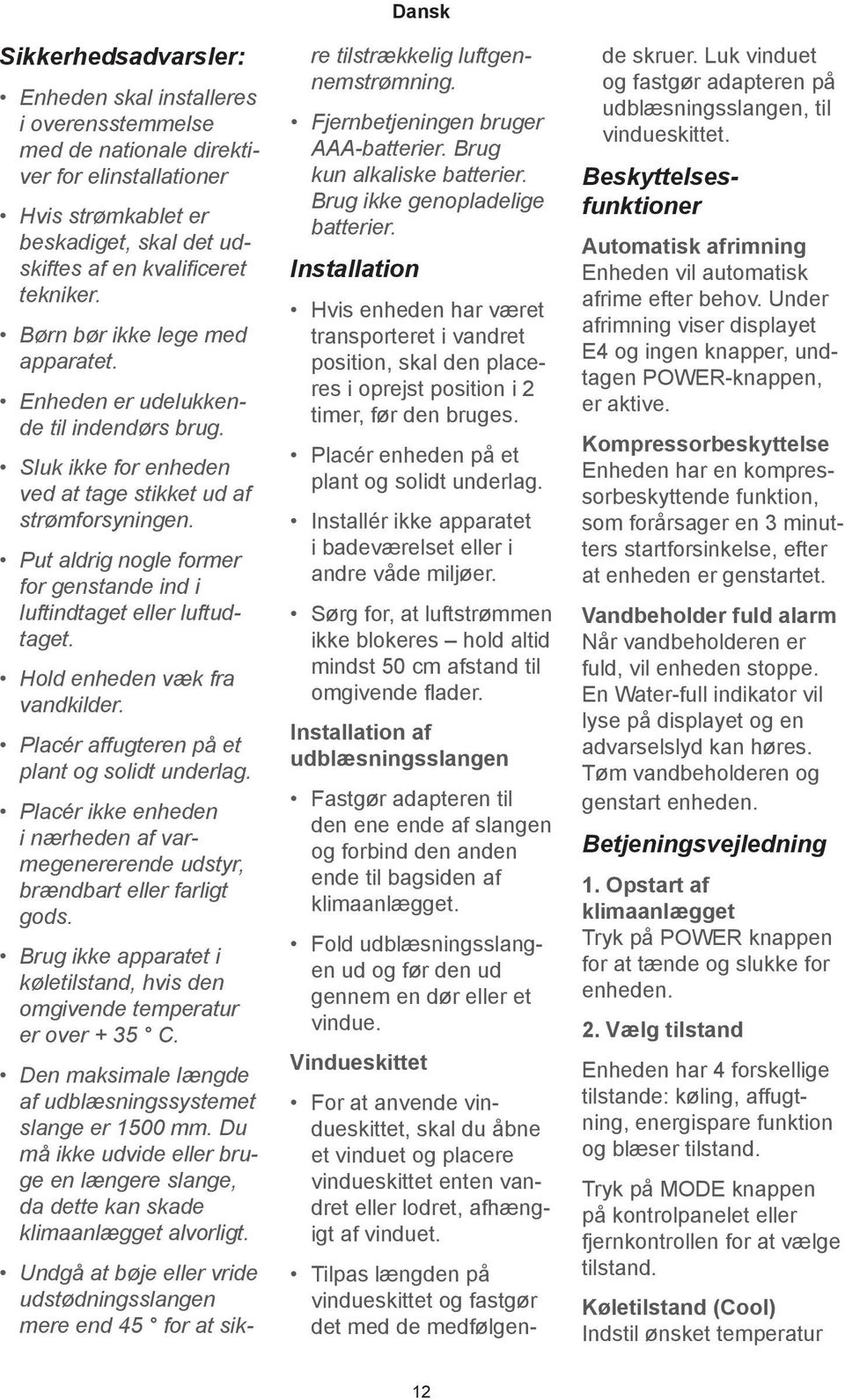 Dansk

Sikkerhedsadvarsler:

• Enheden skal installeres i overensstemmelse med de nationale direktiver for elinstallationer

• Hvis strømkablet er beskadiget, skal det udskiftes af en kvalificeret tekniker.

• Børn bør ikke lege med apparatet.

• Enheden er udelukkende til indendørs brug.

• Sluk ikke for enheden ved at tage stikket ud af strømforsyningen.

• Put aldrig nogle former for genstande ind i luftindtaget eller luftudtaget.

• Hold enheden væk fra vandkilder.

• Placér affugteren på et plant og solidt underlag.

• Placér ikke enheden i nærheden af varmegenererende udstyr, brændbart eller farligt gods.

• Brug ikke apparatet i køletilstand, hvis den omgivende temperatur er over + 35 ° C.

• Den maksimale længde af udblæsningssystemet slange er 1500 mm. Du må ikke udvide eller bruge en længere slange, da dette kan skade klimaanlægget alvorligt.

• Undgå at bøje eller vride udstødningsslangen mere end 45 ° for at sikre tilstrækkelig luftgennemstrømning.

• Fjernbetjeningen bruger AAA-batterier. Brug kun alkaliske batterier. Brug ikke genopladelige batterier.

Installation

• Hvis enheden har været transporteret i vandret position, skal den placeres i oprejst position i 2 timer, før den bruges.

• Placér enheden på et plant og solidt underlag.

• Installér ikke apparatet i badeværelset eller i andre våde miljøer.

• Sørg for, at luftstrømmen ikke blokeres – hold altid mindst 50 cm afstand til omgivende flader.

Installation af udblæsningsslangen

• Fastgør adapteren til den ene ende af slangen og forbind den anden ende til bagsiden af klimaanlægget.

• Fold udblæsningsslangen ud og før den ud gennem en dør eller et vindue.

Vindueskittet

• For at anvende vindueskittet, skal du åbne et vinduet og placere vindueskittet enten vandret eller lodret, afhængigt af vinduet.

• Tilpas længden på vindueskittet og fastgør det med de medfølgende skruer. Luk vinduet og fastgør adapteren på udblæsningsslangen, til vindueskittet.

Beskyttelsesfunktioner

Automatisk afrimning
Enheden vil automatisk afrime efter behov. Under afrimning viser displayet E4 og ingen knapper, undtagen POWER-knappen, er aktive.

Kompressorbeskyttelse
Enheden har en kompressorbeskyttende funktion, som forårsager en 3 minutters startforsinkelse, efter at enheden er genstartet.

Vandbeholder fuld alarm
Når vandbeholderen er fuld, vil enheden stoppe. En Water-full indikator vil lyse på displayet og en advarselslyd kan høres. Tøm vandbeholderen og genstart enheden.

Betjeningsvejledning

1. Opstart af klimaanlægget
Tryk på POWER knappen for at tænde og slukke for enheden.

2. Vælg tilstand

Enheden har 4 forskellige tilstande: køling, affugtning, energispare funktion og blæser tilstand.

Tryk på MODE knappen på kontrolpanelet eller fjernkontrollen for at vælge tilstand.

Køletilstand (Cool)
Indstil ønsket temperatur

12